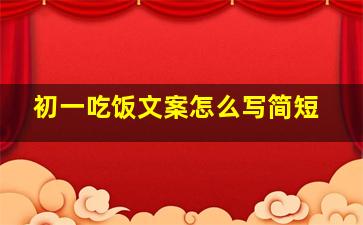 初一吃饭文案怎么写简短